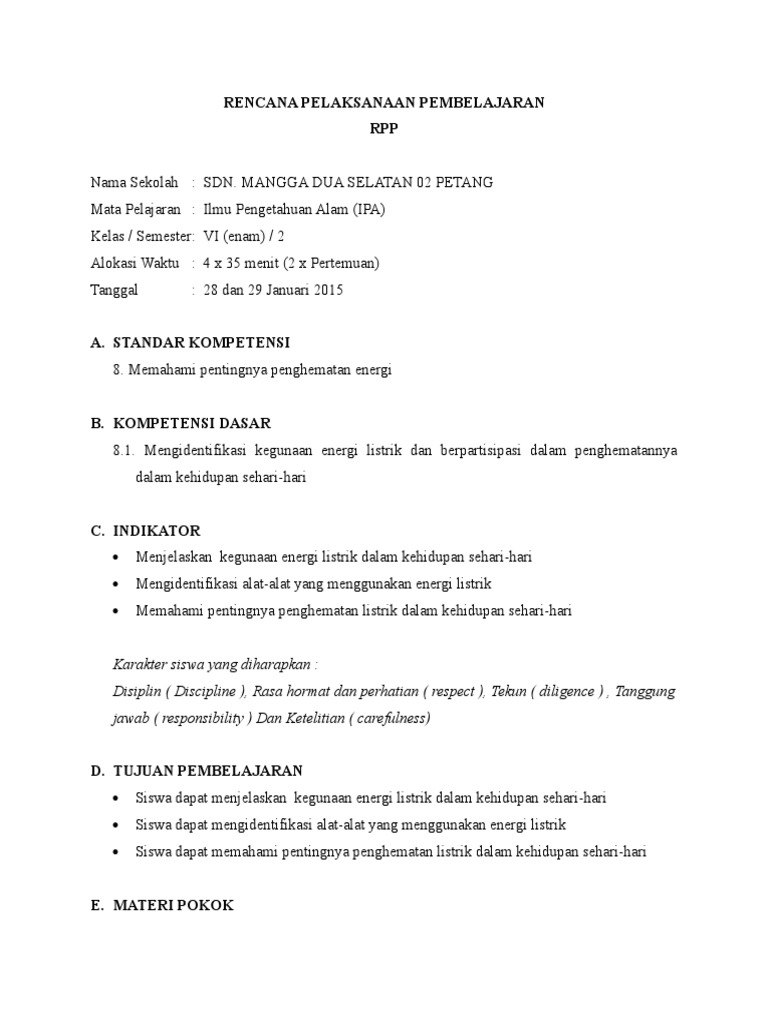 RENCANA PELAKSANAAN PEMBELAJARAN
RPP

Nama Sekolah : SDN. MANGGA DUA SELATAN 02 PETANG
Mata Pelajaran : Ilmu Pengetahuan Alam (IPA)
Kelas / Semester: VI (enam) / 2
Alokasi Waktu : 4 x 35 menit (2 x Pertemuan)
Tanggal : 28 dan 29 Januari 2015

A. STANDAR KOMPETENSI
8. Memahami pentingnya penghematan energi

B. KOMPETENSI DASAR
8.1. Mengidentifikasi kegunaan energi listrik dan berpartisipasi dalam penghematannya dalam kehidupan sehari-hari

C. INDIKATOR
• Menjelaskan kegunaan energi listrik dalam kehidupan sehari-hari
• Mengidentifikasi alat-alat yang menggunakan energi listrik
• Memahami pentingnya penghematan listrik dalam kehidupan sehari-hari

Karakter siswa yang diharapkan :
Disiplin ( Discipline ), Rasa hormat dan perhatian ( respect ), Tekun ( diligence ) , Tanggung jawab ( responsibility ) Dan Ketelitian ( carefulness)

D. TUJUAN PEMBELAJARAN
• Siswa dapat menjelaskan kegunaan energi listrik dalam kehidupan sehari-hari
• Siswa dapat mengidentifikasi alat-alat yang menggunakan energi listrik
• Siswa dapat memahami pentingnya penghematan listrik dalam kehidupan sehari-hari

E. MATERI POKOK